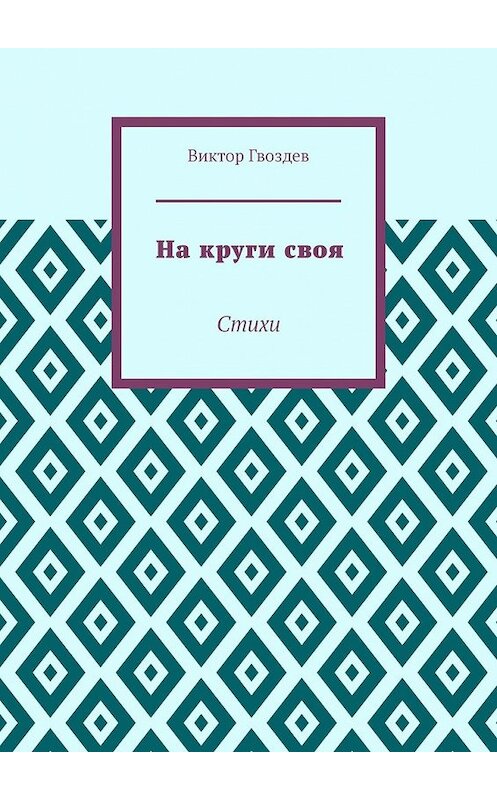 Виктор Гвоздев

На круги своя

Стихи